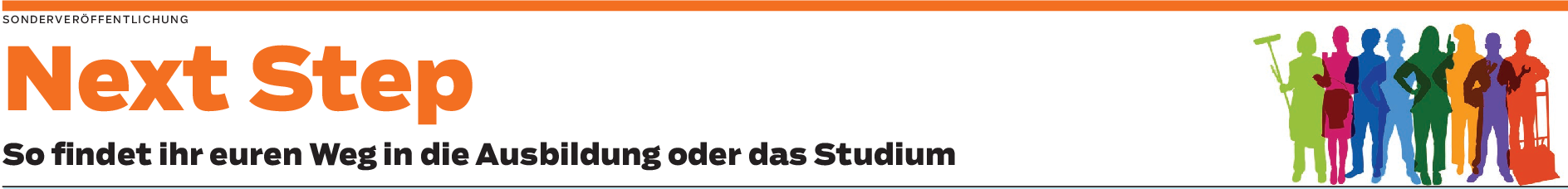 SONDERVERÖFFENTLICHUNG

Next Step

So findet ihr euren Weg in die Ausbildung oder das Studium